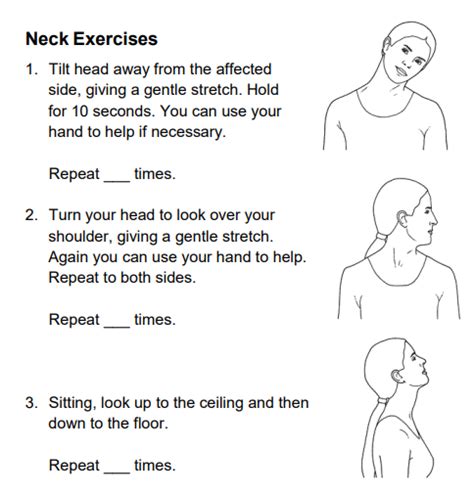 Neck Exercises

1. Tilt head away from the affected side, giving a gentle stretch. Hold for 10 seconds. You can use your hand to help if necessary.

Repeat ___ times.

2. Turn your head to look over your shoulder, giving a gentle stretch. Again you can use your hand to help. Repeat to both sides.

Repeat ___ times.

3. Sitting, look up to the ceiling and then down to the floor.

Repeat ___ times.